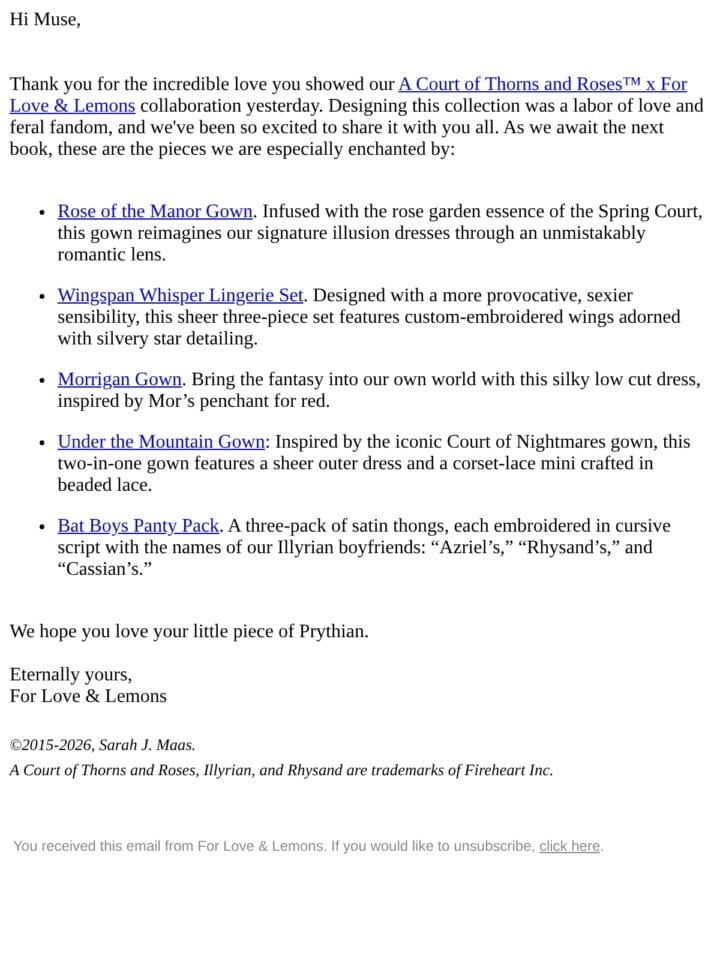 Hi Muse,

Thank you for the incredible love you showed our A Court of Thorns and Roses™ x For Love & Lemons collaboration yesterday. Designing this collection was a labor of love and feral fandom, and we've been so excited to share it with you all. As we await the next book, these are the pieces we are especially enchanted by:

• Rose of the Manor Gown. Infused with the rose garden essence of the Spring Court, this gown reimagines our signature illusion dresses through an unmistakably romantic lens.

• Wingspan Whisper Lingerie Set. Designed with a more provocative, sexier sensibility, this sheer three-piece set features custom-embroidered wings adorned with silvery star detailing.

• Morrigan Gown. Bring the fantasy into our own world with this silky low cut dress, inspired by Mor's penchant for red.

• Under the Mountain Gown: Inspired by the iconic Court of Nightmares gown, this two-in-one gown features a sheer outer dress and a corset-lace mini crafted in beaded lace.

• Bat Boys Panty Pack. A three-pack of satin thongs, each embroidered in cursive script with the names of our Illyrian boyfriends: "Azriel's," "Rhysand's," and "Cassian's."

We hope you love your little piece of Prythian.

Eternally yours,
For Love & Lemons

©2015-2026, Sarah J. Maas.
A Court of Thorns and Roses, Illyrian, and Rhysand are trademarks of Fireheart Inc.

You received this email from For Love & Lemons. If you would like to unsubscribe, click here.